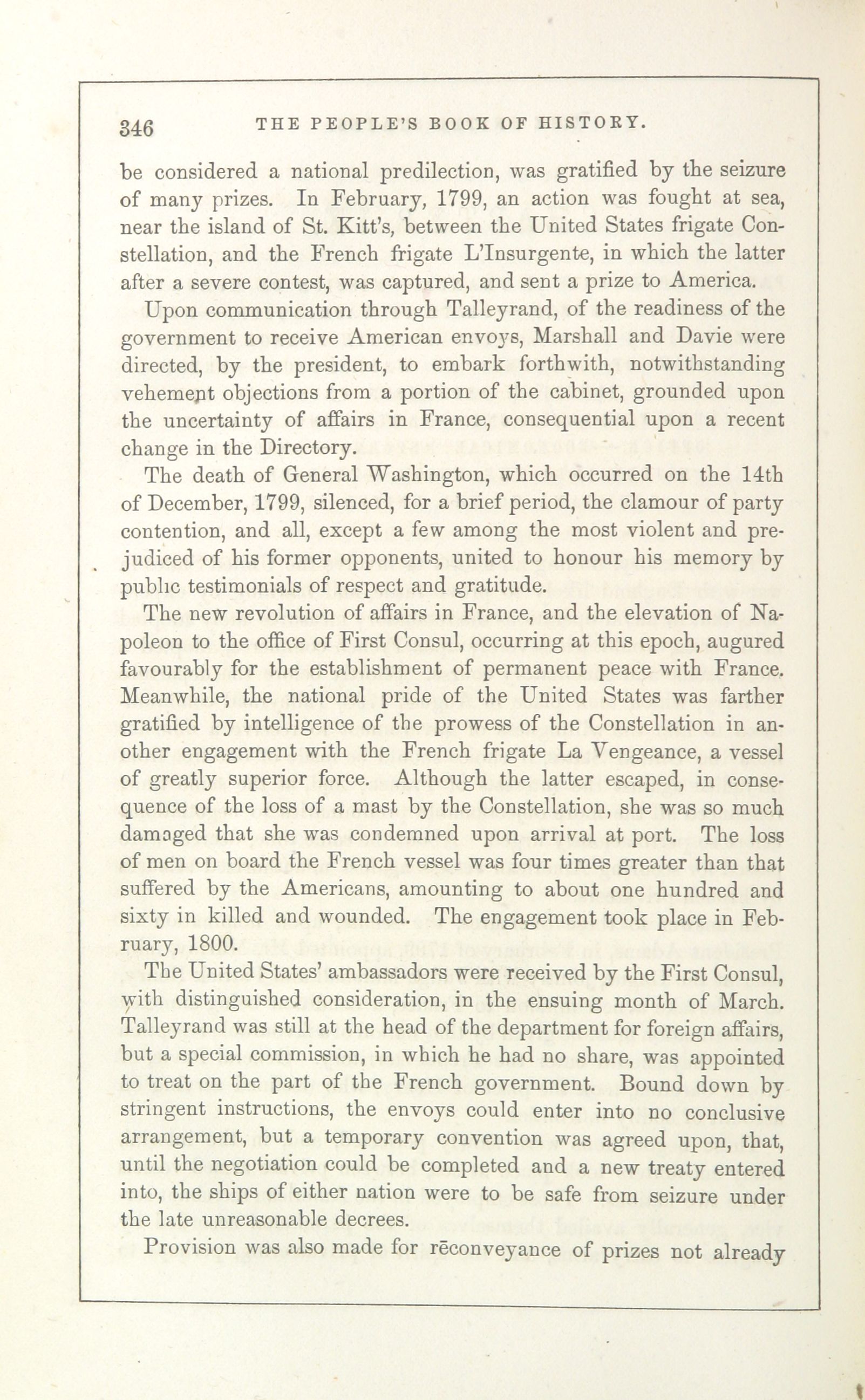 346 THE PEOPLE'S BOOK OF HISTORY.

be considered a national predilection, was gratified by the seizure of many prizes. In February, 1799, an action was fought at sea, near the island of St. Kitt's, between the United States frigate Constellation, and the French frigate L'Insurgente, in which the latter after a severe contest, was captured, and sent a prize to America.

Upon communication through Talleyrand, of the readiness of the government to receive American envoys, Marshall and Davie were directed, by the president, to embark forthwith, notwithstanding vehement objections from a portion of the cabinet, grounded upon the uncertainty of affairs in France, consequential upon a recent change in the Directory.

The death of General Washington, which occurred on the 14th of December, 1799, silenced, for a brief period, the clamour of party contention, and all, except a few among the most violent and prejudiced of his former opponents, united to honour his memory by public testimonials of respect and gratitude.

The new revolution of affairs in France, and the elevation of Napoleon to the office of First Consul, occurring at this epoch, augured favourably for the establishment of permanent peace with France. Meanwhile, the national pride of the United States was farther gratified by intelligence of the prowess of the Constellation in another engagement with the French frigate La Vengeance, a vessel of greatly superior force. Although the latter escaped, in consequence of the loss of a mast by the Constellation, she was so much damaged that she was condemned upon arrival at port. The loss of men on board the French vessel was four times greater than that suffered by the Americans, amounting to about one hundred and sixty in killed and wounded. The engagement took place in February, 1800.

The United States' ambassadors were received by the First Consul, with distinguished consideration, in the ensuing month of March. Talleyrand was still at the head of the department for foreign affairs, but a special commission, in which he had no share, was appointed to treat on the part of the French government. Bound down by stringent instructions, the envoys could enter into no conclusive arrangement, but a temporary convention was agreed upon, that, until the negotiation could be completed and a new treaty entered into, the ships of either nation were to be safe from seizure under the late unreasonable decrees.

Provision was also made for rēconveyance of prizes not already